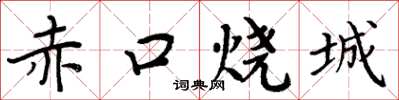 赤口烧城

词典网